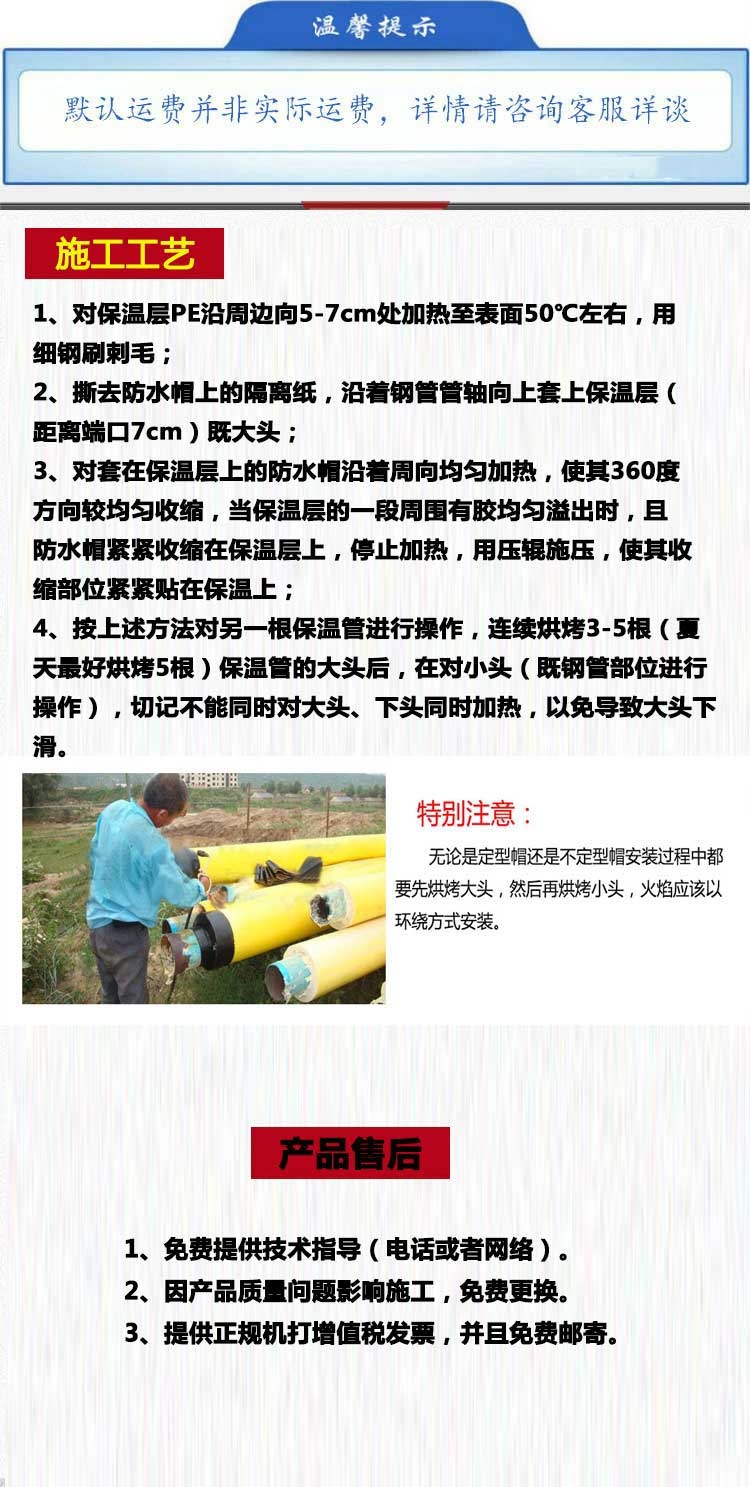 温馨提示

默认运费并非实际运费，详情请咨询客服详谈

施工工艺

1、对保温层PE沿周边向5-7cm处加热至表面50℃左右，用细钢刷刺毛；
2、撕去防水帽上的隔离纸，沿着钢管管轴向上套上保温层（距离端口7cm）既大头；
3、对套在保温层上的防水帽沿着周向均匀加热，使其360度方向较均匀收缩，当保温层的一段周围有胶均匀溢出时，且防水帽紧紧收缩在保温层上，停止加热，用压辊施压，使其收缩部位紧紧贴在保温上；
4、按上述方法对另一根保温管进行操作，连续烘烤3-5根（夏天最好烘烤5根）保温管的大头后，在对小头（既钢管部位进行操作），切记不能同时对大头、下头同时加热，以免导致大头下滑。

特别注意：

无论是定型帽还是不定型帽安装过程中都要先烘烤大头，然后再烘烤小头，火焰应该以环绕方式安装。

产品售后

1、免费提供技术指导（电话或者网络）。
2、因产品质量问题影响施工，免费更换。
3、提供正规机打增值税发票，并且免费邮寄。